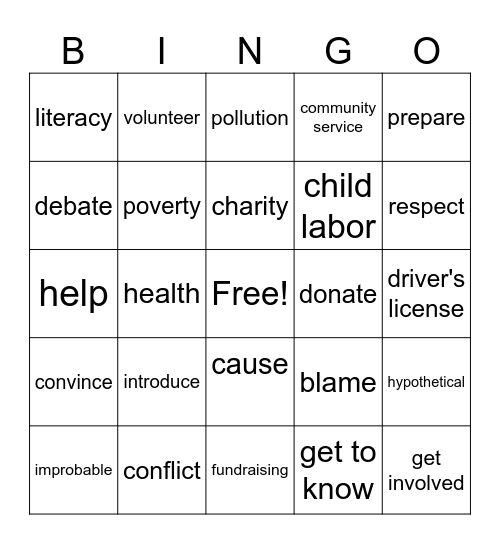 | B | I | N | G | O |
|---|---|---|---|---|
| literacy | volunteer | pollution | community service | prepare |
| debate | poverty | charity | child labor | respect |
| help | health | Free! | donate | driver's license |
| convince | introduce | cause | blame | hypothetical |
| improbable | conflict | fundraising | get to know | get involved |